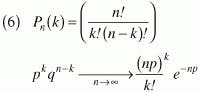 (6) $P_n(k) = \left( \frac{n!}{k!(n-k)!} \right)$

$p^k q^{n-k} \xrightarrow[n \to \infty]{} \frac{(np)^k}{k!} e^{-np}$